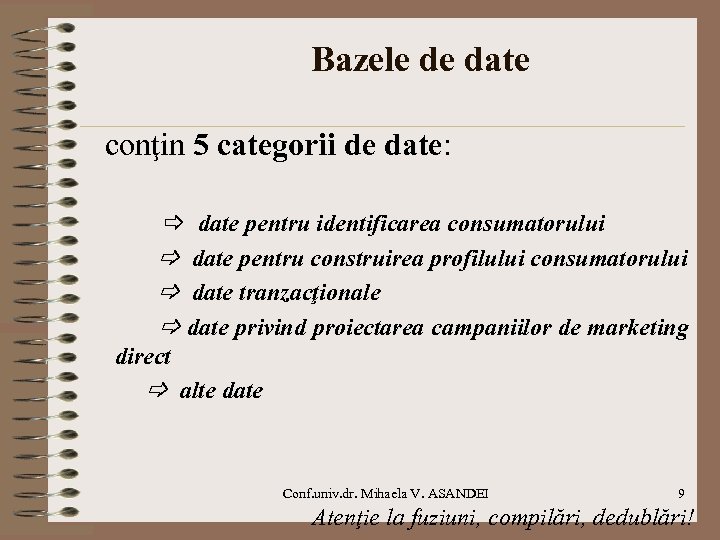 Bazele de date

conţin 5 categorii de date:

⇨ date pentru identificarea consumatorului

⇨ date pentru construirea profilului consumatorului

⇨ date tranzacţionale

⇨ date privind proiectarea campaniilor de marketing direct

⇨ alte date

Conf.univ.dr. Mihaela V. ASANDEI

9

Atenţie la fuziuni, compilări, dedublări!